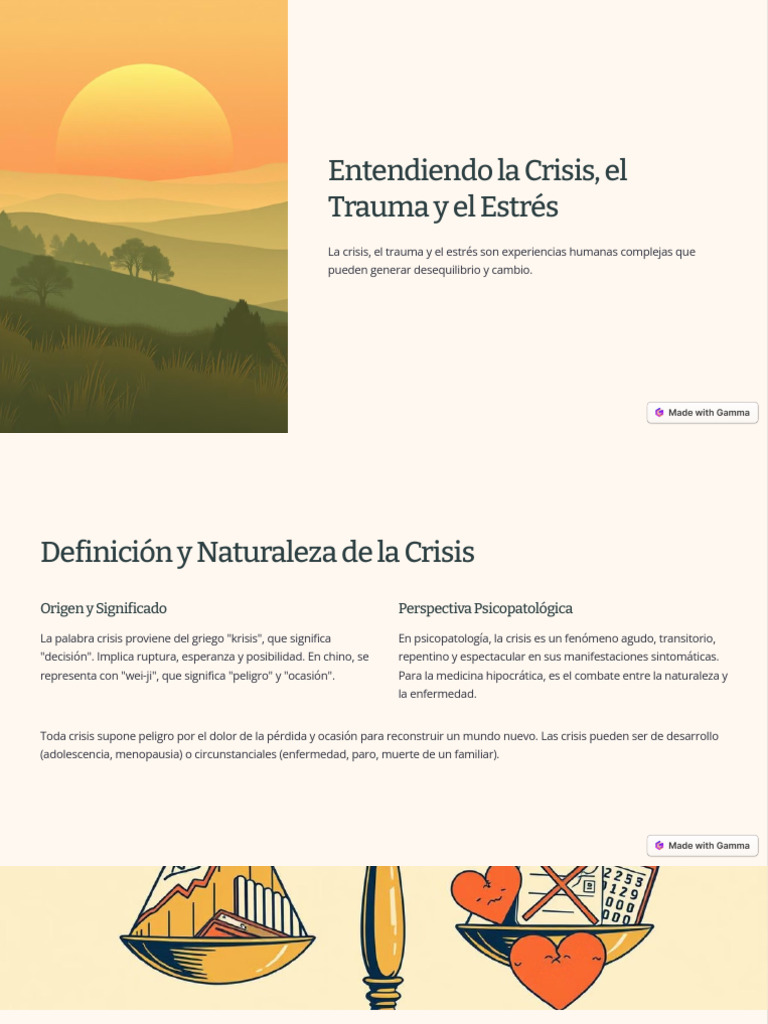 Entendiendo la Crisis, el Trauma y el Estrés

La crisis, el trauma y el estrés son experiencias humanas complejas que pueden generar desequilibrio y cambio.

Made with Gamma

Definición y Naturaleza de la Crisis

Origen y Significado

La palabra crisis proviene del griego "krisis", que significa "decisión". Implica ruptura, esperanza y posibilidad. En chino, se representa con "wei-ji", que significa "peligro" y "ocasión".

Perspectiva Psicopatológica

En psicopatología, la crisis es un fenómeno agudo, transitorio, repentino y espectacular en sus manifestaciones sintomáticas. Para la medicina hipocrática, es el combate entre la naturaleza y la enfermedad.

Toda crisis supone peligro por el dolor de la pérdida y ocasión para reconstruir un mundo nuevo. Las crisis pueden ser de desarrollo (adolescencia, menopausia) o circunstanciales (enfermedad, paro, muerte de un familiar).

Made with Gamma

2253
129
000
000